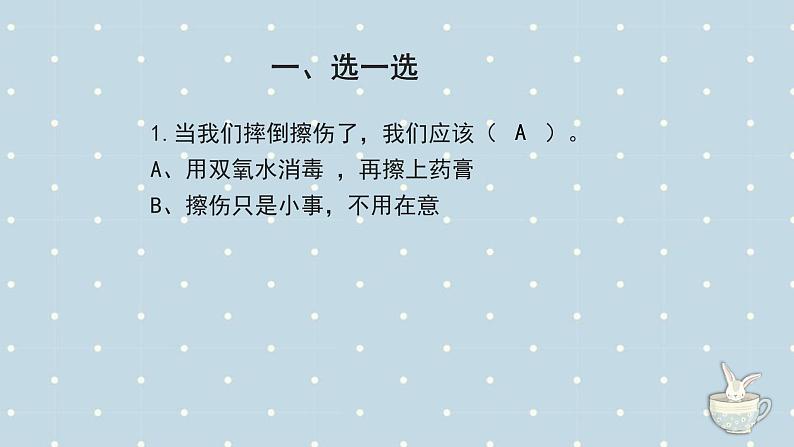 一、选一选

1.当我们摔倒擦伤了，我们应该（ A ）。
A、用双氧水消毒 ，再擦上药膏
B、擦伤只是小事，不用在意